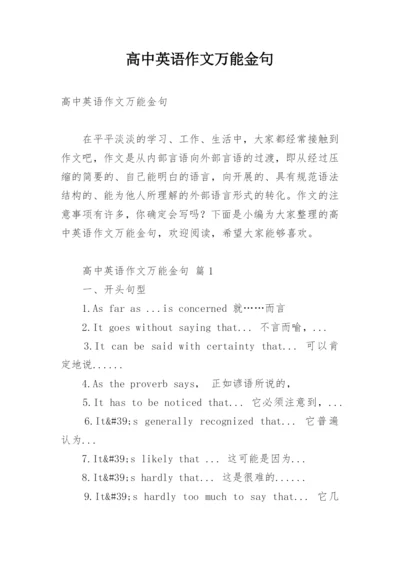 高中英语作文万能金句

高中英语作文万能金句

在平平淡淡的学习、工作、生活中，大家都经常接触到作文吧，作文是从内部言语向外部言语的过渡，即从经过压缩的简要的、自己能明白的语言，向开展的、具有规范语法结构的、能为他人所理解的外部语言形式的转化。作文的注意事项有许多，你确定会写吗？下面是小编为大家整理的高中英语作文万能金句，欢迎阅读，希望大家能够喜欢。

高中英语作文万能金句 篇1

一、开头句型

1.As far as ...is concerned 就……而言

2.It goes without saying that... 不言而喻，...

3.It can be said with certainty that... 可以肯定地说......

4.As the proverb says， 正如谚语所说的，

5.It has to be noticed that... 它必须注意到，...

6.It&#39;s generally recognized that... 它普遍认为...

7.It&#39;s likely that ... 这可能是因为...

8.It&#39;s hardly that... 这是很难的......

9.It&#39;s hardly too much to say that... 它几